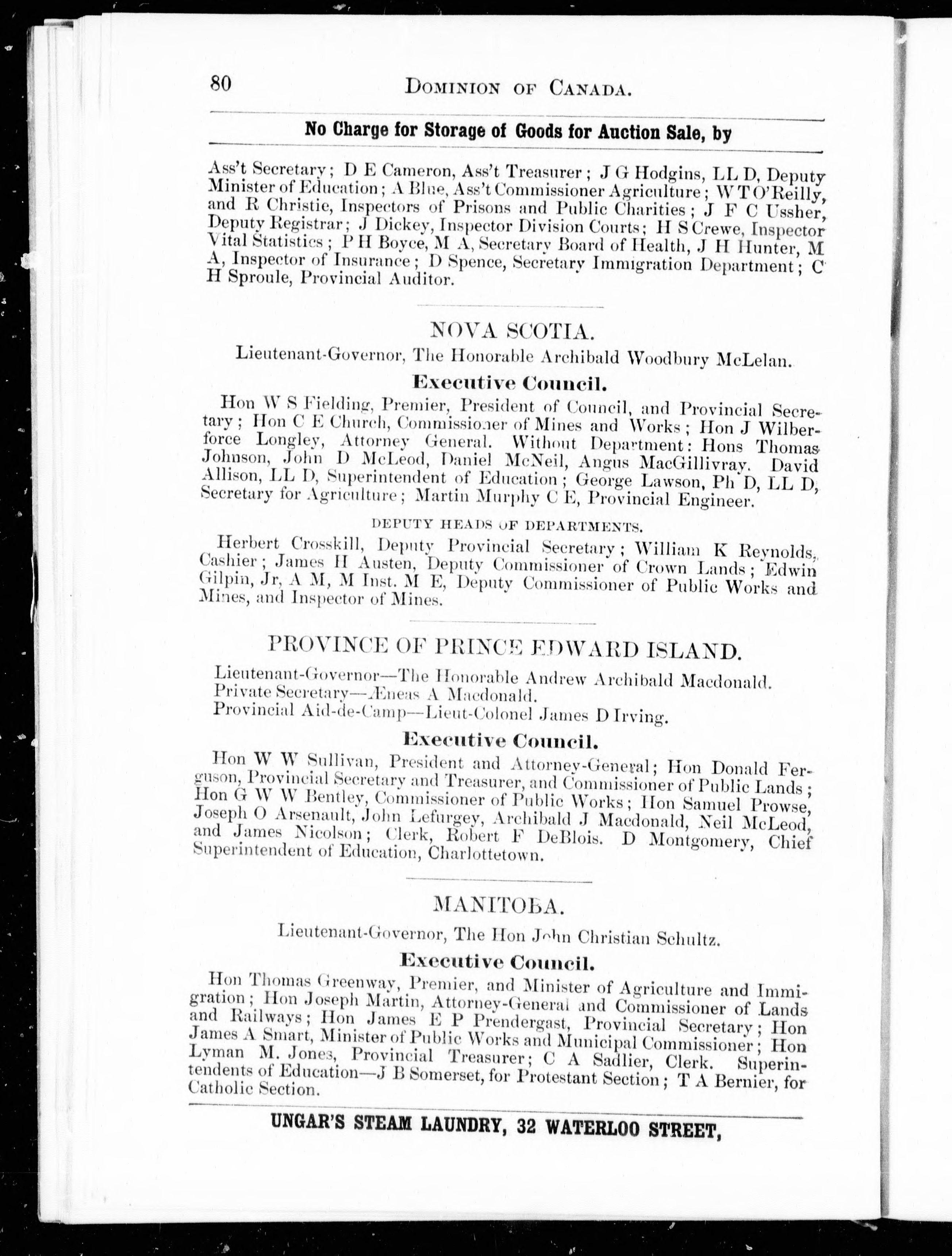 80 DOMINION OF CANADA.

No Charge for Storage of Goods for Auction Sale, by

Ass't Secretary; D E Cameron, Ass't Treasurer; J G Hodgins, LL D, Deputy Minister of Education; A Blue, Ass't Commissioner Agriculture; W T O'Reilly, and R Christie, Inspectors of Prisons and Public Charities; J F C Ussher, Deputy Registrar; J Dickey, Inspector Division Courts; H S Crewe, Inspector Vital Statistics; P H Boyce, M A, Secretary Board of Health, J H Hunter, M A, Inspector of Insurance; D Spence, Secretary Immigration Department; C H Sproule, Provincial Auditor.

NOVA SCOTIA.

Lieutenant-Governor, The Honorable Archibald Woodbury McLelan.

Executive Council.

Hon W S Fielding, Premier, President of Council, and Provincial Secretary; Hon C E Church, Commissioner of Mines and Works; Hon J Wilberforce Longley, Attorney General. Without Department: Hons Thomas Johnson, John D McLeod, Daniel McNeil, Angus MacGillivray. David Allison, LL D, Superintendent of Education; George Lawson, Ph D, LL D, Secretary for Agriculture; Martin Murphy C E, Provincial Engineer.

DEPUTY HEADS OF DEPARTMENTS.

Herbert Crosskill, Deputy Provincial Secretary; William K Reynolds, Cashier; James H Austen, Deputy Commissioner of Crown Lands; Edwin Gilpin, Jr, A M, M Inst. M E, Deputy Commissioner of Public Works and Mines, and Inspector of Mines.

PROVINCE OF PRINCE EDWARD ISLAND.

Lieutenant-Governor—The Honorable Andrew Archibald Macdonald.
Private Secretary—Æneas A Macdonald.
Provincial Aid-de-Camp—Lieut-Colonel James D Irving.

Executive Council.

Hon W W Sullivan, President and Attorney-General; Hon Donald Ferguson, Provincial Secretary and Treasurer, and Commissioner of Public Lands; Hon G W W Bentley, Commissioner of Public Works; Hon Samuel Prowse, Joseph O Arsenault, John Lefurgey, Archibald J Macdonald, Neil McLeod, and James Nicolson; Clerk, Robert F DeBlois. D Montgomery, Chief Superintendent of Education, Charlottetown.

MANITOBA.

Lieutenant-Governor, The Hon John Christian Schultz.

Executive Council.

Hon Thomas Greenway, Premier, and Minister of Agriculture and Immigration; Hon Joseph Martin, Attorney-General and Commissioner of Lands and Railways; Hon James E P Prendergast, Provincial Secretary; Hon James A Smart, Minister of Public Works and Municipal Commissioner; Hon Lyman M. Jones, Provincial Treasurer; C A Sadlier, Clerk. Superintendents of Education—J B Somerset, for Protestant Section; T A Bernier, for Catholic Section.

UNGAR'S STEAM LAUNDRY, 32 WATERLOO STREET,